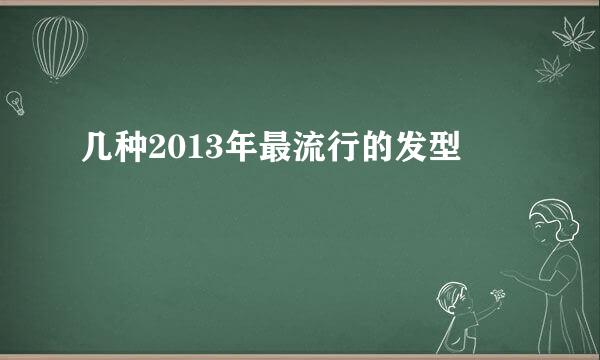 几种2013年最流行的发型